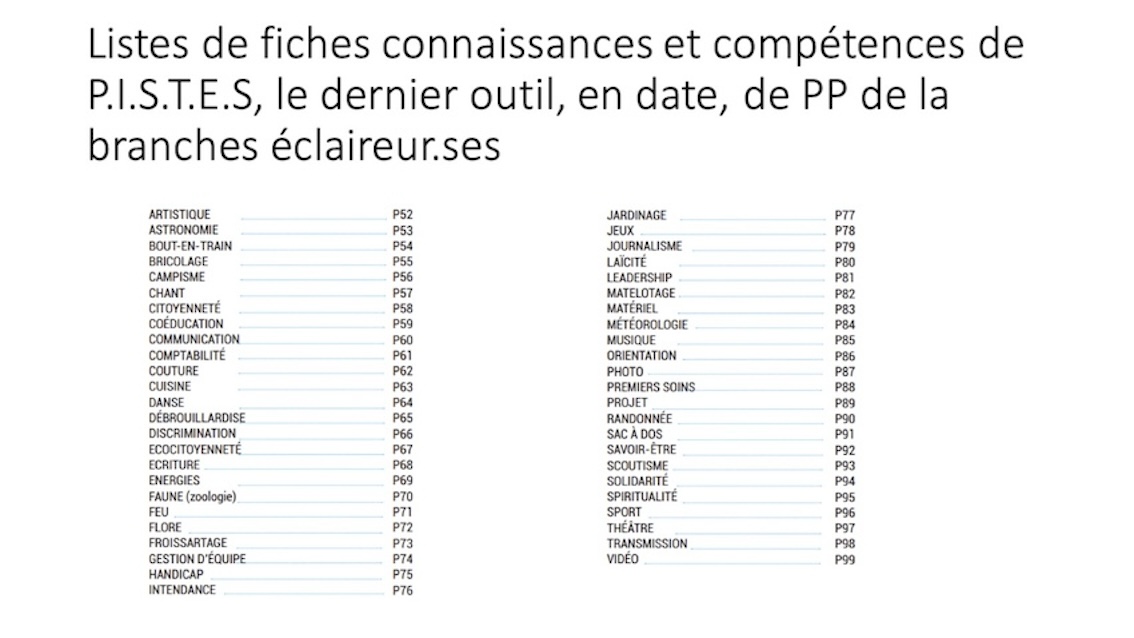 Listes de fiches connaissances et compétences de P.I.S.T.E.S, le dernier outil, en date, de PP de la branches éclaireur.ses

ARTISTIQUE P52
ASTRONOMIE P53
BOUT-EN-TRAIN P54
BRICOLAGE P55
CAMPISME P56
CHANT P57
CITOYENNETÉ P58
COÉDUCATION P59
COMMUNICATION P60
COMPTABILITÉ P61
COUTURE P62
CUISINE P63
DANSE P64
DÉBROUILLARDISE P65
DISCRIMINATION P66
ECOCITOYENNETÉ P67
ECRITURE P68
ENERGIES P69
FAUNE (zoologie) P70
FEU P71
FLORE P72
FROISSARTAGE P73
GESTION D'ÉQUIPE P74
HANDICAP P75
INTENDANCE P76

JARDINAGE P77
JEUX P78
JOURNALISME P79
LAÏCITÉ P80
LEADERSHIP P81
MATELOTAGE P82
MATÉRIEL P83
MÉTÉOROLOGIE P84
MUSIQUE P85
ORIENTATION P86
PHOTO P87
PREMIERS SOINS P88
PROJET P89
RANDONNÉE P90
SAC À DOS P91
SAVOIR-ÊTRE P92
SCOUTISME P93
SOLIDARITÉ P94
SPIRITUALITÉ P95
SPORT P96
THÉÂTRE P97
TRANSMISSION P98
VIDÉO P99